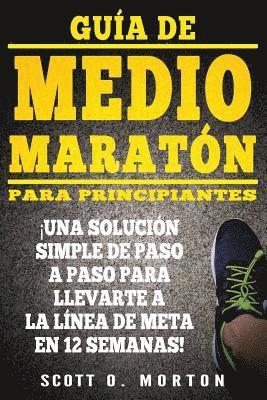 GUÍA DE
MEDIO
MARATÓN
PARA PRINCIPIANTES

¡UNA SOLUCIÓN SIMPLE DE PASO A PASO PARA LLEVARTE A LA LÍNEA DE META EN 12 SEMANAS!

SCOTT O. MORTON